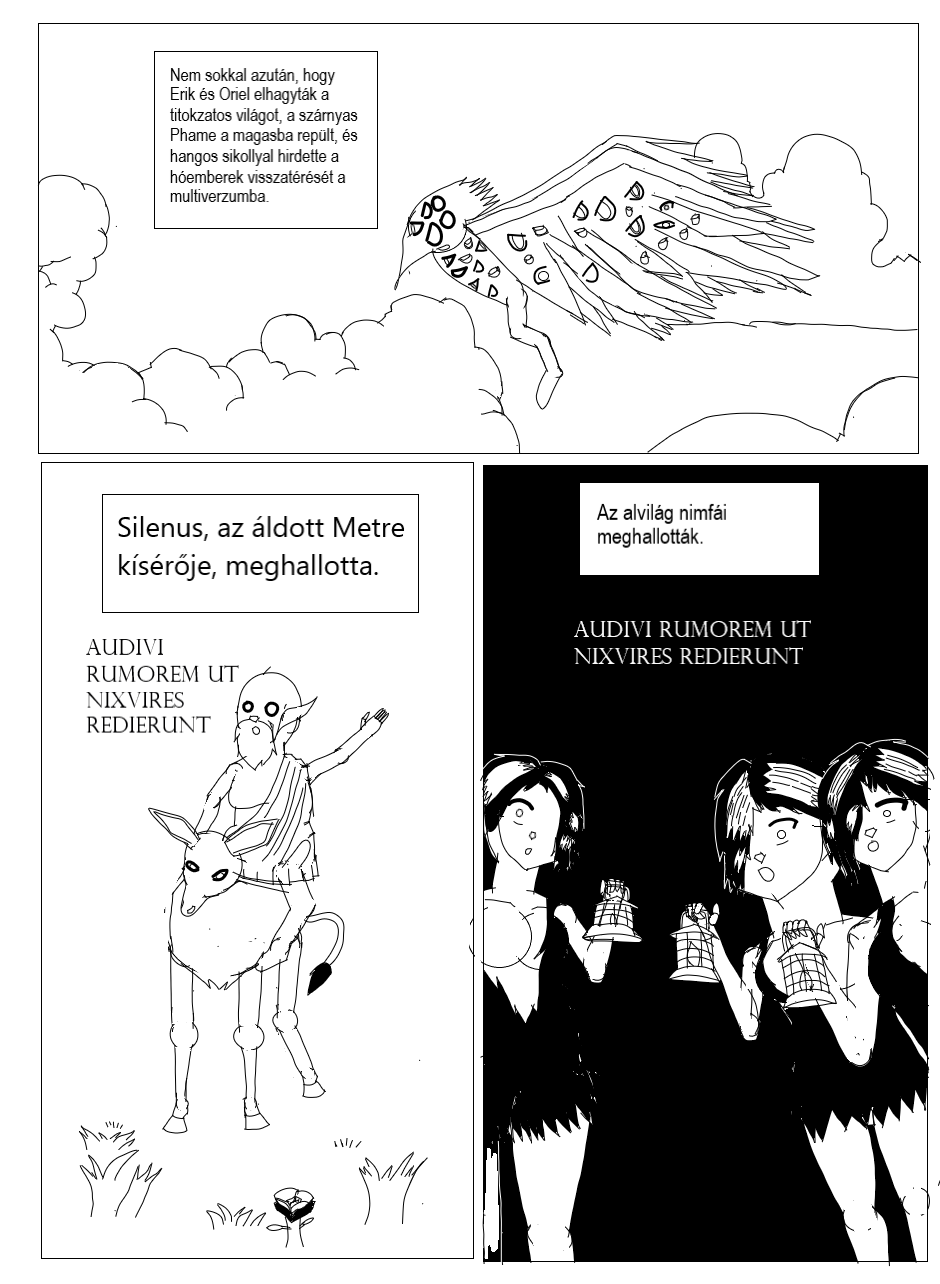 Nem sokkal azután, hogy Erik és Oriel elhagyták a titokzatos világot, a szárnyas Phame a magasba repült, és hangos sikollyal hirdette a hóemberek visszatérését a multiverzumba.

Silenus, az áldott Metre kísérője, meghallotta.

AUDIVI
RUMOREM UT
NIXVIRES
REDIERUNT

Az alvilág nimfái meghallották.

AUDIVI RUMOREM UT
NIXVIRES REDIERUNT